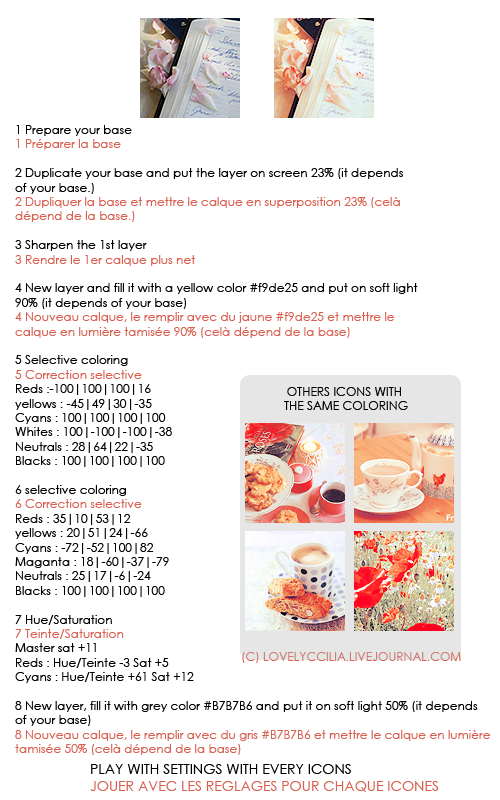 1 Prepare your base
1 Préparer la base

2 Duplicate your base and put the layer on screen 23% (it depends of your base.)
2 Dupliquer la base et mettre le calque en superposition 23% (celà dépend de la base.)

3 Sharpen the 1st layer
3 Rendre le 1er calque plus net

4 New layer and fill it with a yellow color #f9de25 and put on soft light 90% (it depends of your base)
4 Nouveau calque, le remplir avec du jaune #f9de25 et mettre le calque en lumière tamisée 90% (celà dépend de la base)

5 Selective coloring
5 Correction selective
Reds :-100|100|100|16
yellows : -45|49|30|-35
Cyans : 100|100|100|100
Whites : 100|-100|-100|-38
Neutrals : 28|64|22|-35
Blacks : 100|100|100|100

6 selective coloring
6 Correction selective
Reds : 35|10|53|12
yellows : 20|51|24|-66
Cyans : -72|-52|100|82
Maganta : 18|-60|-37|-79
Neutrals : 25|17|-6|-24
Blacks : 100|100|100|100

7 Hue/Saturation
7 Teinte/Saturation
Master sat +11
Reds : Hue/Teinte -3 Sat +5
Cyans : Hue/Teinte +61 Sat +12

OTHERS ICONS WITH THE SAME COLORING

(C) LOVELYCCILIA.LIVEJOURNAL.COM

8 New layer, fill it with grey color #B7B7B6 and put it on soft light 50% (it depends of your base)
8 Nouveau calque, le remplir avec du gris #B7B7B6 et mettre le calque en lumière tamisée 50% (celà dépend de la base)

PLAY WITH SETTINGS WITH EVERY ICONS
JOUER AVEC LES REGLAGES POUR CHAQUE ICONES